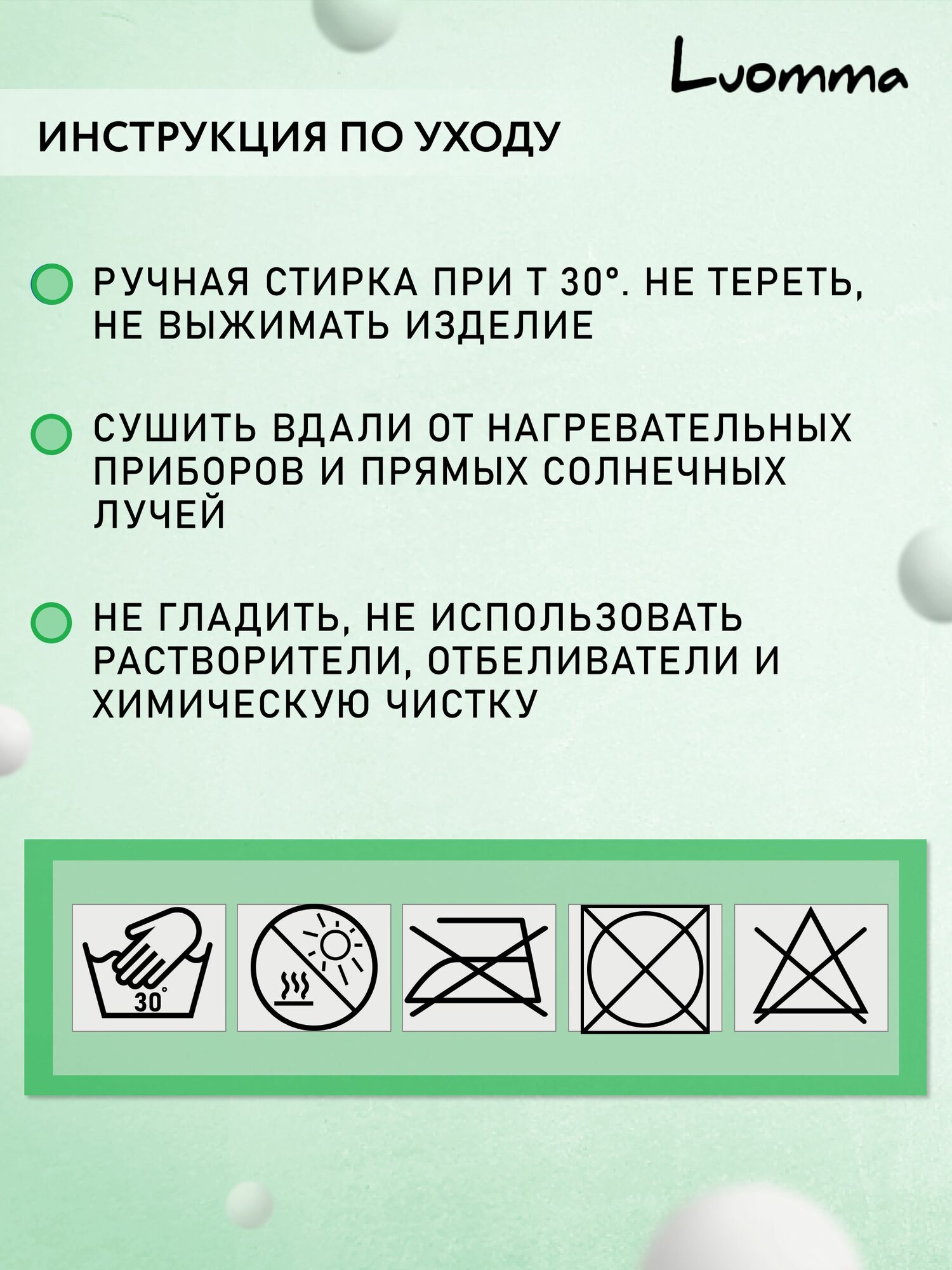 Luomma

ИНСТРУКЦИЯ ПО УХОДУ

РУЧНАЯ СТИРКА ПРИ Т 30°. НЕ ТЕРЕТЬ, НЕ ВЫЖИМАТЬ ИЗДЕЛИЕ

СУШИТЬ ВДАЛИ ОТ НАГРЕВАТЕЛЬНЫХ ПРИБОРОВ И ПРЯМЫХ СОЛНЕЧНЫХ ЛУЧЕЙ

НЕ ГЛАДИТЬ, НЕ ИСПОЛЬЗОВАТЬ РАСТВОРИТЕЛИ, ОТБЕЛИВАТЕЛИ И ХИМИЧЕСКУЮ ЧИСТКУ

30°